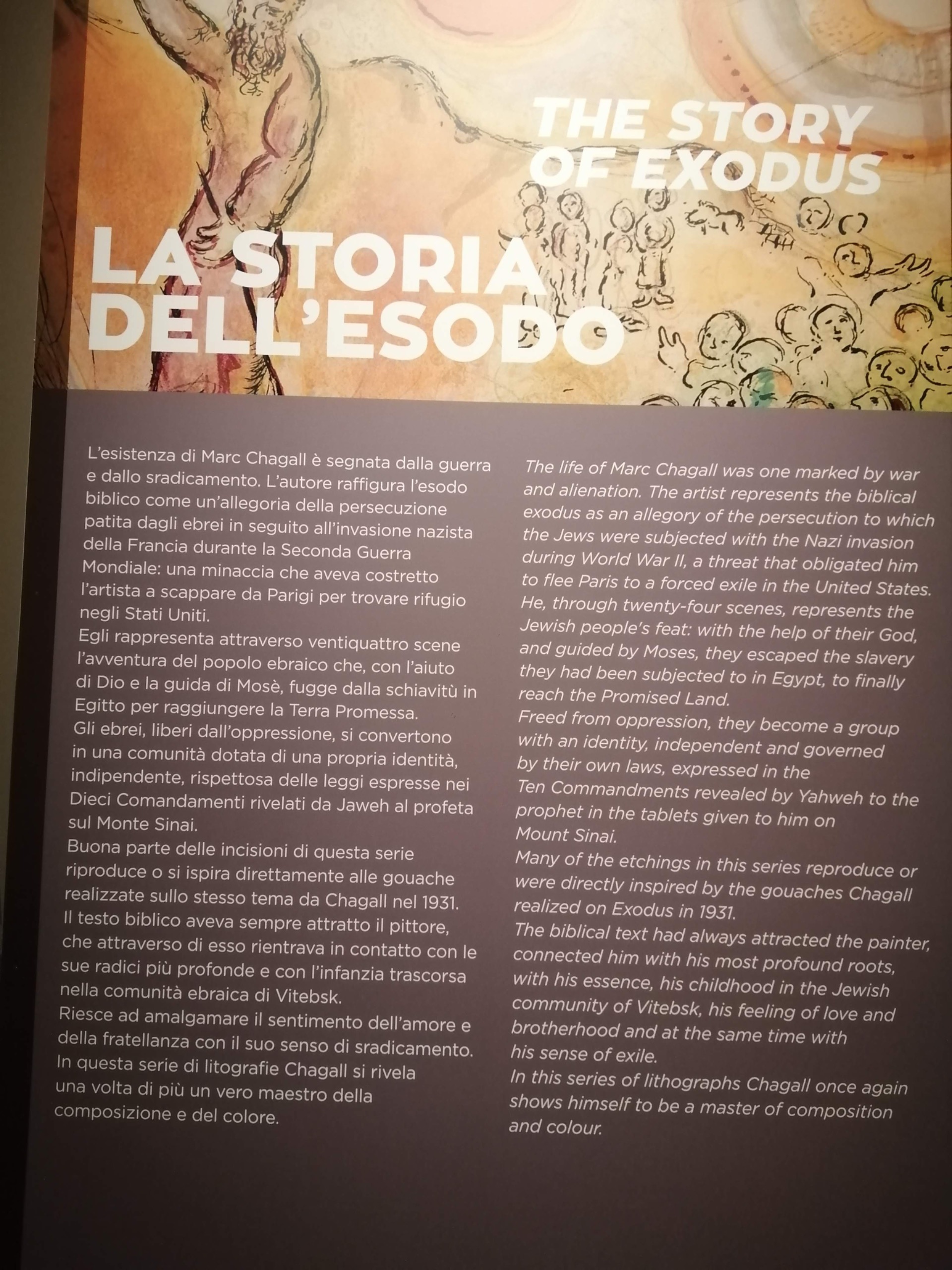 THE STORY OF EXODUS

LA STORIA DELL'ESODO

L'esistenza di Marc Chagall è segnata dalla guerra e dallo sradicamento. L'autore raffigura l'esodo biblico come un'allegoria della persecuzione patita dagli ebrei in seguito all'invasione nazista della Francia durante la Seconda Guerra Mondiale: una minaccia che aveva costretto l'artista a scappare da Parigi per trovare rifugio negli Stati Uniti.
Egli rappresenta attraverso ventiquattro scene l'avventura del popolo ebraico che, con l'aiuto di Dio e la guida di Mosè, fugge dalla schiavitù in Egitto per raggiungere la Terra Promessa.
Gli ebrei, liberi dall'oppressione, si convertono in una comunità dotata di una propria identità, indipendente, rispettosa delle leggi espresse nei Dieci Comandamenti rivelati da Jaweh al profeta sul Monte Sinai.
Buona parte delle incisioni di questa serie riproduce o si ispira direttamente alle gouache realizzate sullo stesso tema da Chagall nel 1931.
Il testo biblico aveva sempre attratto il pittore, che attraverso di esso rientrava in contatto con le sue radici più profonde e con l'infanzia trascorsa nella comunità ebraica di Vitebsk.
Riesce ad amalgamare il sentimento dell'amore e della fratellanza con il suo senso di sradicamento.
In questa serie di litografie Chagall si rivela una volta di più un vero maestro della composizione e del colore.

The life of Marc Chagall was one marked by war and alienation. The artist represents the biblical exodus as an allegory of the persecution to which the Jews were subjected with the Nazi invasion during World War II, a threat that obligated him to flee Paris to a forced exile in the United States.
He, through twenty-four scenes, represents the Jewish people's feat: with the help of their God, and guided by Moses, they escaped the slavery they had been subjected to in Egypt, to finally reach the Promised Land.
Freed from oppression, they become a group with an identity, independent and governed by their own laws, expressed in the Ten Commandments revealed by Yahweh to the prophet in the tablets given to him on Mount Sinai.
Many of the etchings in this series reproduce or were directly inspired by the gouaches Chagall realized on Exodus in 1931.
The biblical text had always attracted the painter, connected him with his most profound roots, with his essence, his childhood in the Jewish community of Vitebsk, his feeling of love and brotherhood and at the same time with his sense of exile.
In this series of lithographs Chagall once again shows himself to be a master of composition and colour.